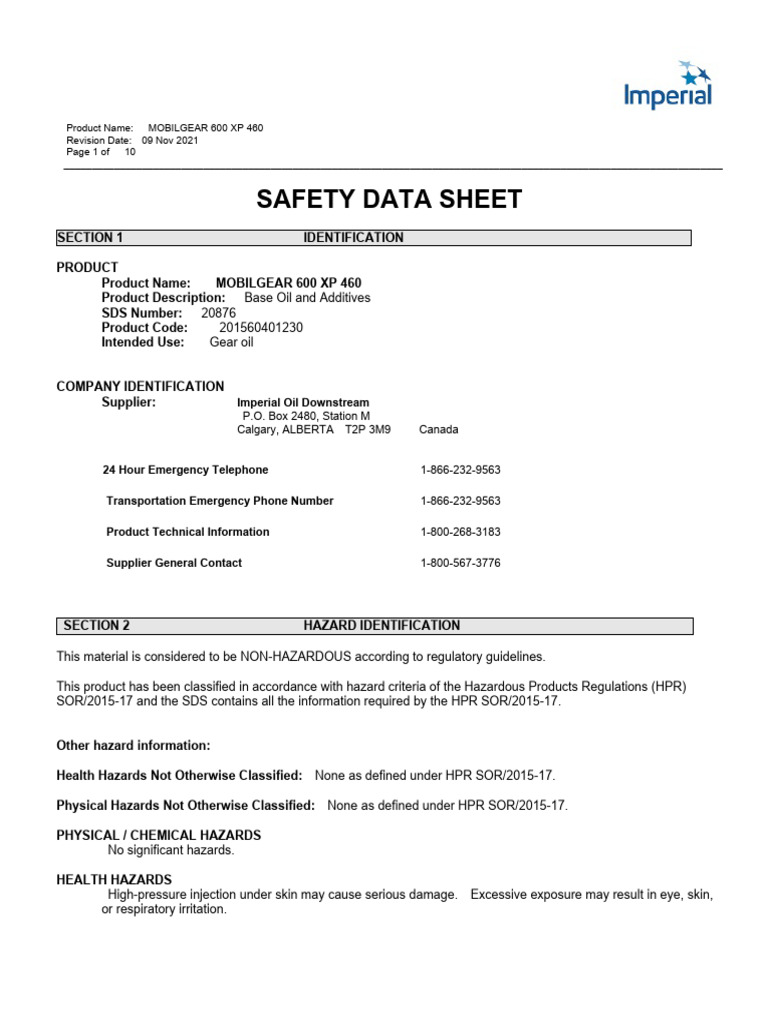 Imperial

Product Name: MOBILGEAR 600 XP 460
Revision Date: 09 Nov 2021
Page 1 of 10

SAFETY DATA SHEET

SECTION 1 IDENTIFICATION

PRODUCT
Product Name: MOBILGEAR 600 XP 460
Product Description: Base Oil and Additives
SDS Number: 20876
Product Code: 201560401230
Intended Use: Gear oil

COMPANY IDENTIFICATION
Supplier: Imperial Oil Downstream
P.O. Box 2480, Station M
Calgary, ALBERTA T2P 3M9 Canada

24 Hour Emergency Telephone 1-866-232-9563

Transportation Emergency Phone Number 1-866-232-9563

Product Technical Information 1-800-268-3183

Supplier General Contact 1-800-567-3776

SECTION 2 HAZARD IDENTIFICATION

This material is considered to be NON-HAZARDOUS according to regulatory guidelines.

This product has been classified in accordance with hazard criteria of the Hazardous Products Regulations (HPR) SOR/2015-17 and the SDS contains all the information required by the HPR SOR/2015-17.

Other hazard information:

Health Hazards Not Otherwise Classified: None as defined under HPR SOR/2015-17.

Physical Hazards Not Otherwise Classified: None as defined under HPR SOR/2015-17.

PHYSICAL / CHEMICAL HAZARDS
No significant hazards.

HEALTH HAZARDS
High-pressure injection under skin may cause serious damage. Excessive exposure may result in eye, skin, or respiratory irritation.